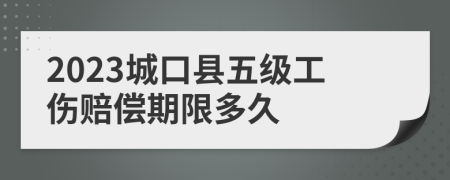 2023城口县五级工伤赔偿期限多久